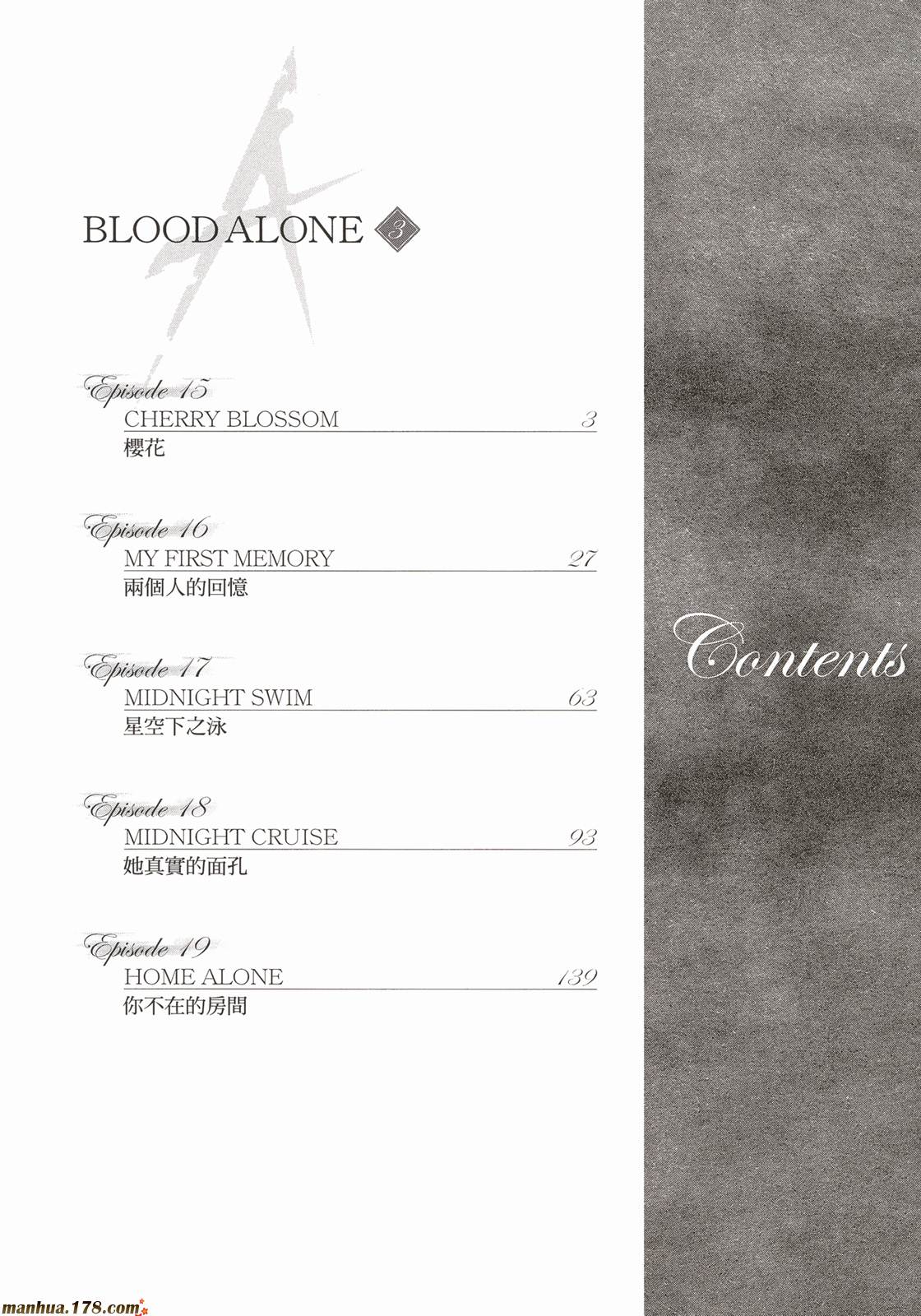 BLOOD ALONE 3

Episode 15
CHERRY BLOSSOM 3
櫻花

Episode 16
MY FIRST MEMORY 27
兩個人的回憶

Episode 17
MIDNIGHT SWIM 63
星空下之泳

Episode 18
MIDNIGHT CRUISE 93
她真實的面孔

Episode 19
HOME ALONE 139
你不在的房間

Contents

manhua.178.com